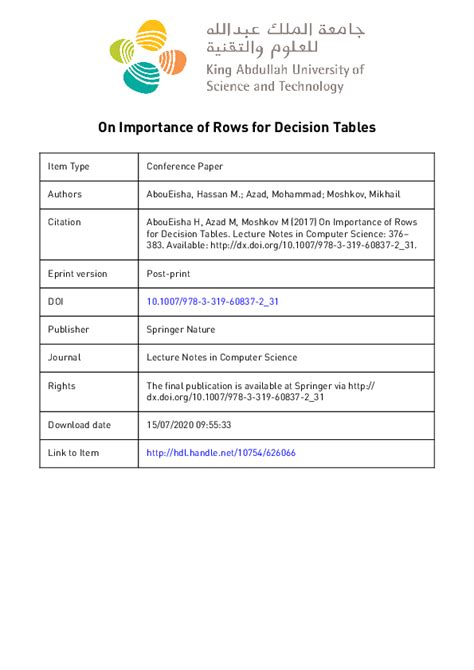 جامعة الملك عبدالله للعلوم والتقنية
King Abdullah University of Science and Technology

On Importance of Rows for Decision Tables

| Item Type | Conference Paper |
|---|---|
| Authors | AbouEisha, Hassan M.; Azad, Mohammad; Moshkov, Mikhail |
| Citation | AbouEisha H, Azad M, Moshkov M (2017) On Importance of Rows for Decision Tables. Lecture Notes in Computer Science: 376–383. Available: http://dx.doi.org/10.1007/978-3-319-60837-2_31. |
| Eprint version | Post-print |
| DOI | 10.1007/978-3-319-60837-2_31 |
| Publisher | Springer Nature |
| Journal | Lecture Notes in Computer Science |
| Rights | The final publication is available at Springer via http://dx.doi.org/10.1007/978-3-319-60837-2_31 |
| Download date | 15/07/2020 09:55:33 |
| Link to Item | http://hdl.handle.net/10754/626066 |